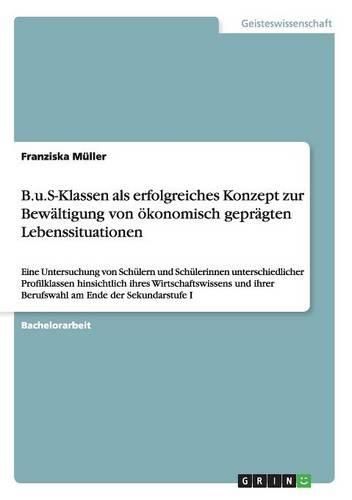 Geisteswissenschaft

Franziska Müller

B.u.S-Klassen als erfolgreiches Konzept zur Bewältigung von ökonomisch geprägten Lebenssituationen

Eine Untersuchung von Schülern und Schülerinnen unterschiedlicher Profilklassen hinsichtlich ihres Wirtschaftswissens und ihrer Berufswahl am Ende der Sekundarstufe I

Bachelorarbeit

GRIN